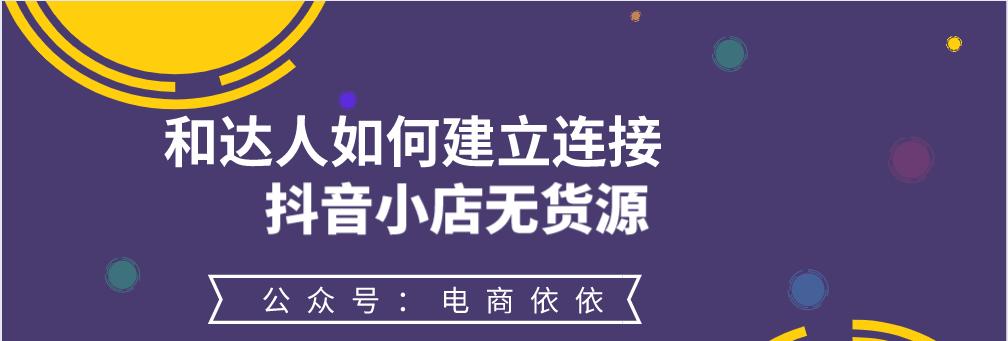 和达人如何建立连接
抖音小店无货源

公众号：电商依依